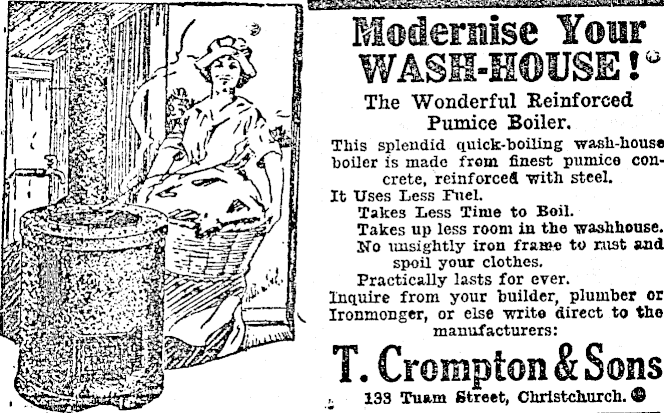 Modernise Your WASH-HOUSE!

The Wonderful Reinforced Pumice Boiler.

This splendid quick-boiling wash-house boiler is made from finest pumice concrete, reinforced with steel.

It Uses Less Fuel.
Takes Less Time to Boil.
Takes up less room in the washhouse.
No unsightly iron frame to rust and spoil your clothes.
Practically lasts for ever.

Inquire from your builder, plumber or Ironmonger, or else write direct to the manufacturers:

T. Crompton & Sons

133 Tuam Street, Christchurch.